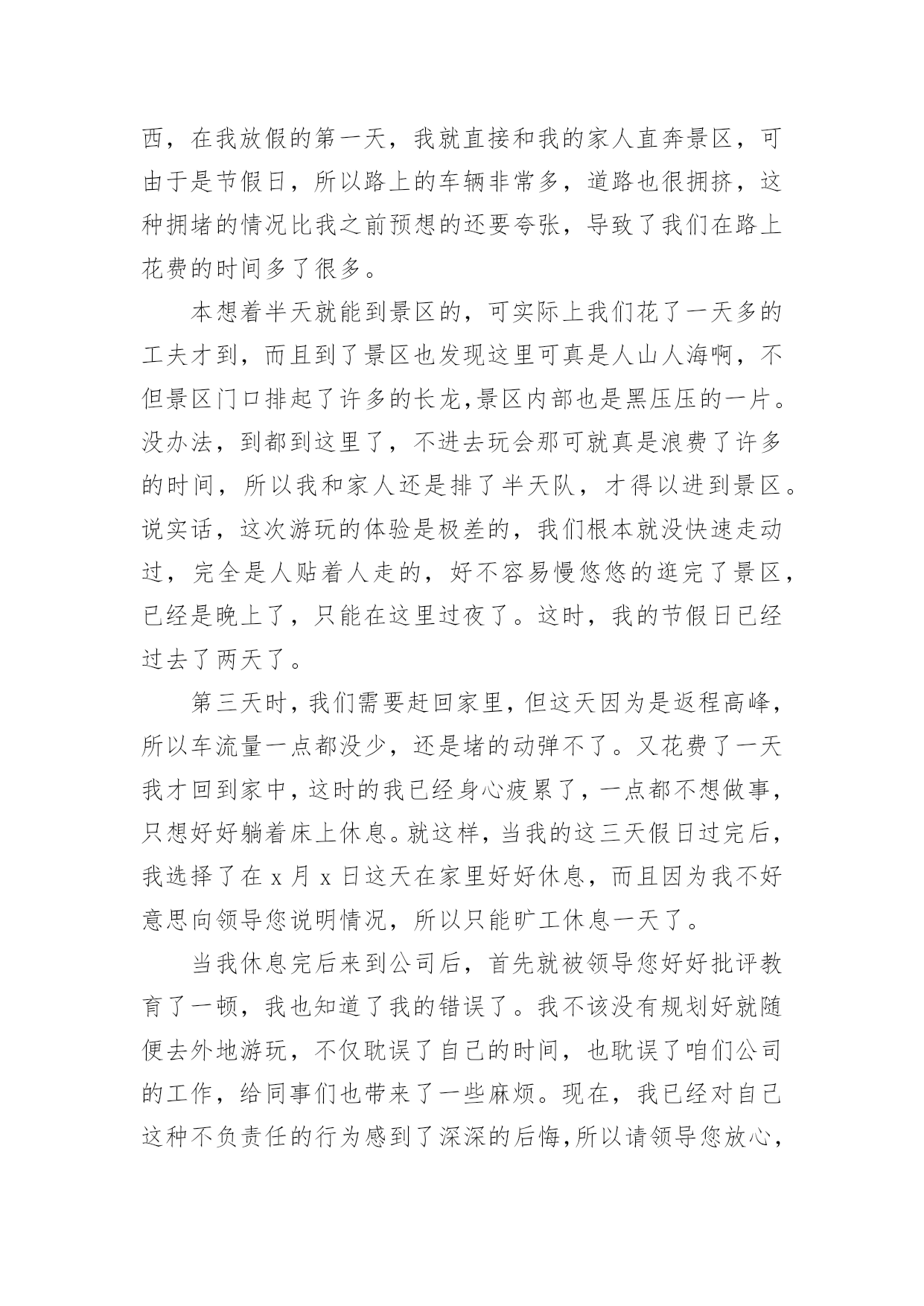 西，在我放假的第一天，我就直接和我的家人直奔景区，可由于是节假日，所以路上的车辆非常多，道路也很拥挤，这种拥堵的情况比我之前预想的还要夸张，导致了我们在路上花费的时间多了很多。

本想着半天就能到景区的，可实际上我们花了一天多的工夫才到，而且到了景区也发现这里可真是人山人海啊，不但景区门口排起了许多的长龙,景区内部也是黑压压的一片。没办法，到都到这里了，不进去玩会那可就真是浪费了许多的时间，所以我和家人还是排了半天队，才得以进到景区。说实话，这次游玩的体验是极差的，我们根本就没快速走动过，完全是人贴着人走的，好不容易慢悠悠的逛完了景区，已经是晚上了，只能在这里过夜了。这时，我的节假日已经过去了两天了。

第三天时，我们需要赶回家里，但这天因为是返程高峰，所以车流量一点都没少，还是堵的动弹不了。又花费了一天我才回到家中，这时的我已经身心疲累了，一点都不想做事，只想好好躺着床上休息。就这样，当我的这三天假日过完后，我选择了在 x 月 x 日这天在家里好好休息，而且因为我不好意思向领导您说明情况，所以只能旷工休息一天了。

当我休息完后来到公司后，首先就被领导您好好批评教育了一顿，我也知道了我的错误了。我不该没有规划好就随便去外地游玩，不仅耽误了自己的时间，也耽误了咱们公司的工作，给同事们也带来了一些麻烦。现在，我已经对自己这种不负责任的行为感到了深深的后悔,所以请领导您放心，